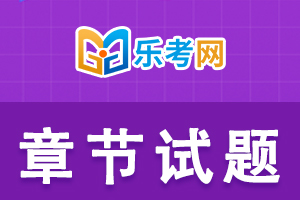 乐考网

章节试题